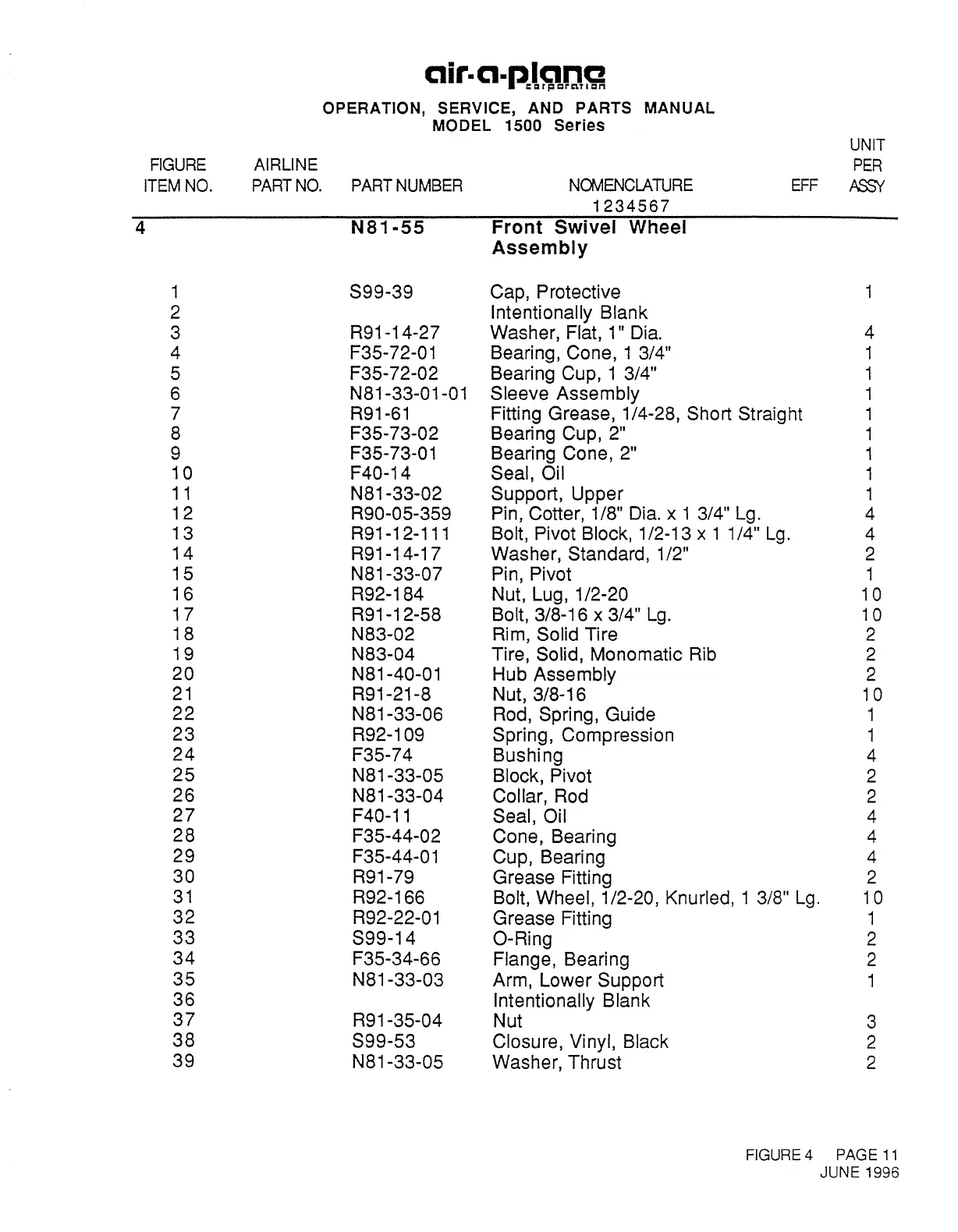 air-a-plane
corporation

OPERATION, SERVICE, AND PARTS MANUAL
MODEL 1500 Series

| FIGURE ITEM NO. | AIRLINE PART NO. | PART NUMBER | NOMENCLATURE 1234567 | EFF | UNIT PER ASSY |
|---|---|---|---|---|---|
| 4 | | N81-55 | Front Swivel Wheel Assembly | | |
| 1 | | S99-39 | Cap, Protective | | 1 |
| 2 | | | Intentionally Blank | | |
| 3 | | R91-14-27 | Washer, Flat, 1" Dia. | | 4 |
| 4 | | F35-72-01 | Bearing, Cone, 1 3/4" | | 1 |
| 5 | | F35-72-02 | Bearing Cup, 1 3/4" | | 1 |
| 6 | | N81-33-01-01 | Sleeve Assembly | | 1 |
| 7 | | R91-61 | Fitting Grease, 1/4-28, Short Straight | | 1 |
| 8 | | F35-73-02 | Bearing Cup, 2" | | 1 |
| 9 | | F35-73-01 | Bearing Cone, 2" | | 1 |
| 10 | | F40-14 | Seal, Oil | | 1 |
| 11 | | N81-33-02 | Support, Upper | | 1 |
| 12 | | R90-05-359 | Pin, Cotter, 1/8" Dia. x 1 3/4" Lg. | | 4 |
| 13 | | R91-12-111 | Bolt, Pivot Block, 1/2-13 x 1 1/4" Lg. | | 4 |
| 14 | | R91-14-17 | Washer, Standard, 1/2" | | 2 |
| 15 | | N81-33-07 | Pin, Pivot | | 1 |
| 16 | | R92-184 | Nut, Lug, 1/2-20 | | 10 |
| 17 | | R91-12-58 | Bolt, 3/8-16 x 3/4" Lg. | | 10 |
| 18 | | N83-02 | Rim, Solid Tire | | 2 |
| 19 | | N83-04 | Tire, Solid, Monomatic Rib | | 2 |
| 20 | | N81-40-01 | Hub Assembly | | 2 |
| 21 | | R91-21-8 | Nut, 3/8-16 | | 10 |
| 22 | | N81-33-06 | Rod, Spring, Guide | | 1 |
| 23 | | R92-109 | Spring, Compression | | 1 |
| 24 | | F35-74 | Bushing | | 4 |
| 25 | | N81-33-05 | Block, Pivot | | 2 |
| 26 | | N81-33-04 | Collar, Rod | | 2 |
| 27 | | F40-11 | Seal, Oil | | 4 |
| 28 | | F35-44-02 | Cone, Bearing | | 4 |
| 29 | | F35-44-01 | Cup, Bearing | | 4 |
| 30 | | R91-79 | Grease Fitting | | 2 |
| 31 | | R92-166 | Bolt, Wheel, 1/2-20, Knurled, 1 3/8" Lg. | | 10 |
| 32 | | R92-22-01 | Grease Fitting | | 1 |
| 33 | | S99-14 | O-Ring | | 2 |
| 34 | | F35-34-66 | Flange, Bearing | | 2 |
| 35 | | N81-33-03 | Arm, Lower Support | | 1 |
| 36 | | | Intentionally Blank | | |
| 37 | | R91-35-04 | Nut | | 3 |
| 38 | | S99-53 | Closure, Vinyl, Black | | 2 |
| 39 | | N81-33-05 | Washer, Thrust | | 2 |

FIGURE 4 PAGE 11
JUNE 1996